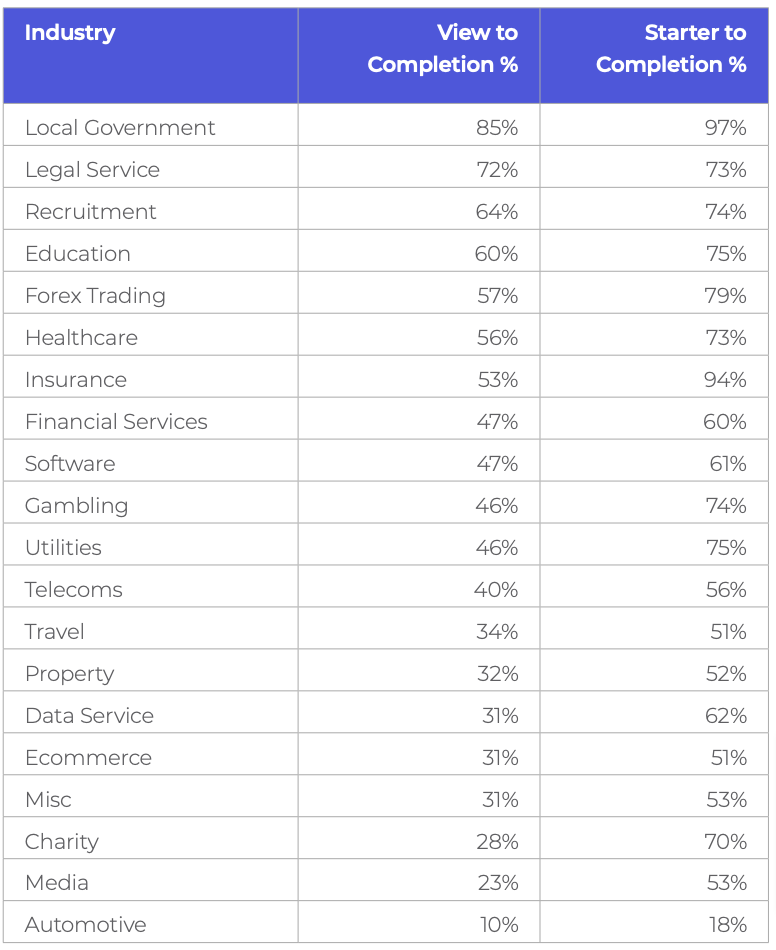 | Industry | View to Completion % | Starter to Completion % |
|---|---|---|
| Local Government | 85% | 97% |
| Legal Service | 72% | 73% |
| Recruitment | 64% | 74% |
| Education | 60% | 75% |
| Forex Trading | 57% | 79% |
| Healthcare | 56% | 73% |
| Insurance | 53% | 94% |
| Financial Services | 47% | 60% |
| Software | 47% | 61% |
| Gambling | 46% | 74% |
| Utilities | 46% | 75% |
| Telecoms | 40% | 56% |
| Travel | 34% | 51% |
| Property | 32% | 52% |
| Data Service | 31% | 62% |
| Ecommerce | 31% | 51% |
| Misc | 31% | 53% |
| Charity | 28% | 70% |
| Media | 23% | 53% |
| Automotive | 10% | 18% |